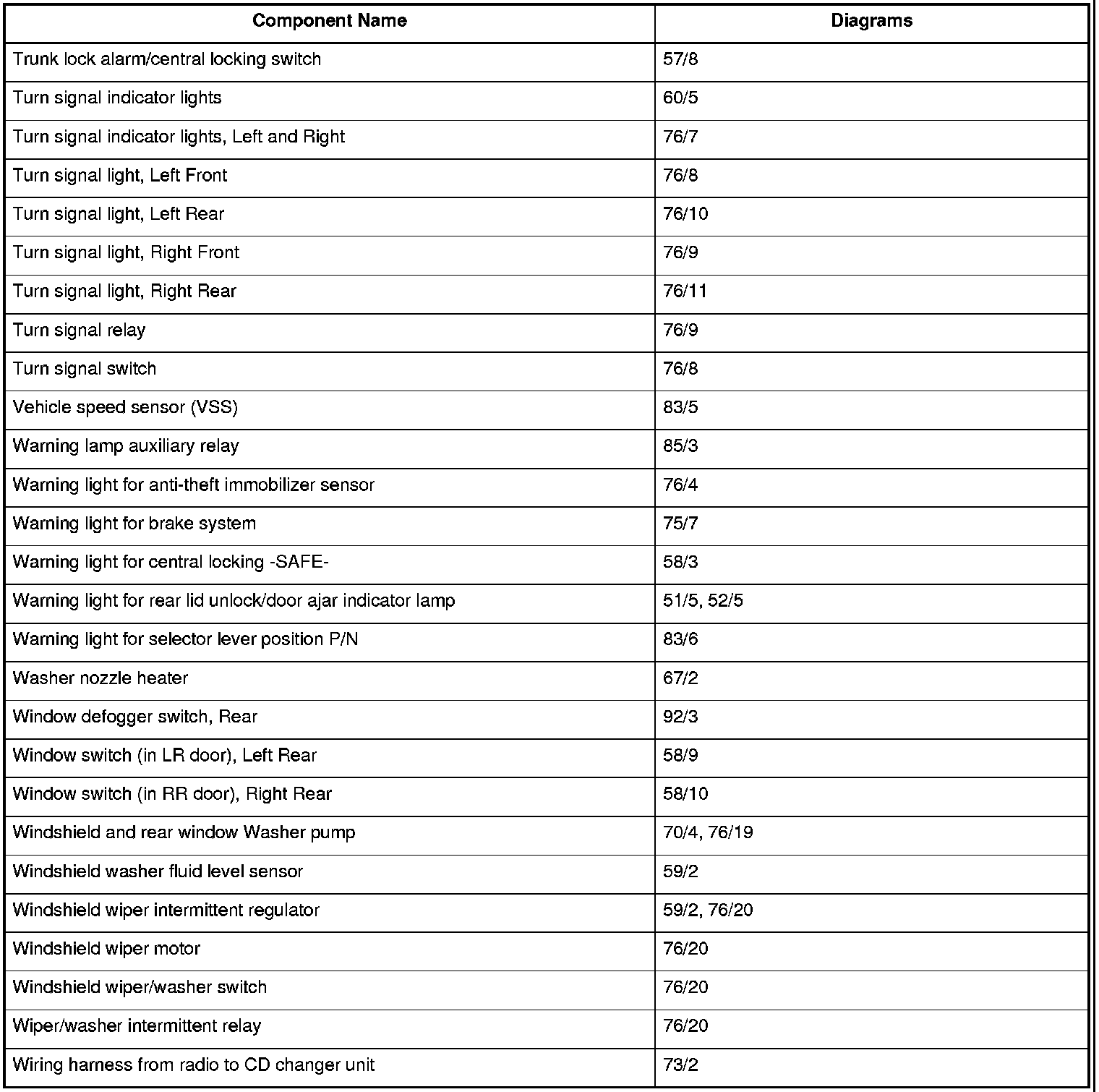 | Component Name | Diagrams |
|---|---|
| Trunk lock alarm/central locking switch | 57/8 |
| Turn signal indicator lights | 60/5 |
| Turn signal indicator lights, Left and Right | 76/7 |
| Turn signal light, Left Front | 76/8 |
| Turn signal light, Left Rear | 76/10 |
| Turn signal light, Right Front | 76/9 |
| Turn signal light, Right Rear | 76/11 |
| Turn signal relay | 76/9 |
| Turn signal switch | 76/8 |
| Vehicle speed sensor (VSS) | 83/5 |
| Warning lamp auxiliary relay | 85/3 |
| Warning light for anti-theft immobilizer sensor | 76/4 |
| Warning light for brake system | 75/7 |
| Warning light for central locking -SAFE- | 58/3 |
| Warning light for rear lid unlock/door ajar indicator lamp | 51/5, 52/5 |
| Warning light for selector lever position P/N | 83/6 |
| Washer nozzle heater | 67/2 |
| Window defogger switch, Rear | 92/3 |
| Window switch (in LR door), Left Rear | 58/9 |
| Window switch (in RR door), Right Rear | 58/10 |
| Windshield and rear window Washer pump | 70/4, 76/19 |
| Windshield washer fluid level sensor | 59/2 |
| Windshield wiper intermittent regulator | 59/2, 76/20 |
| Windshield wiper motor | 76/20 |
| Windshield wiper/washer switch | 76/20 |
| Wiper/washer intermittent relay | 76/20 |
| Wiring harness from radio to CD changer unit | 73/2 |